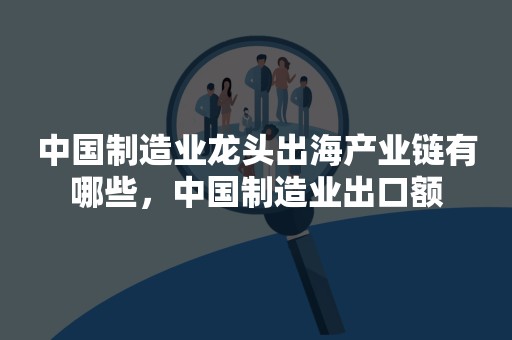 中国制造业龙头出海产业链有哪些，中国制造业出口额